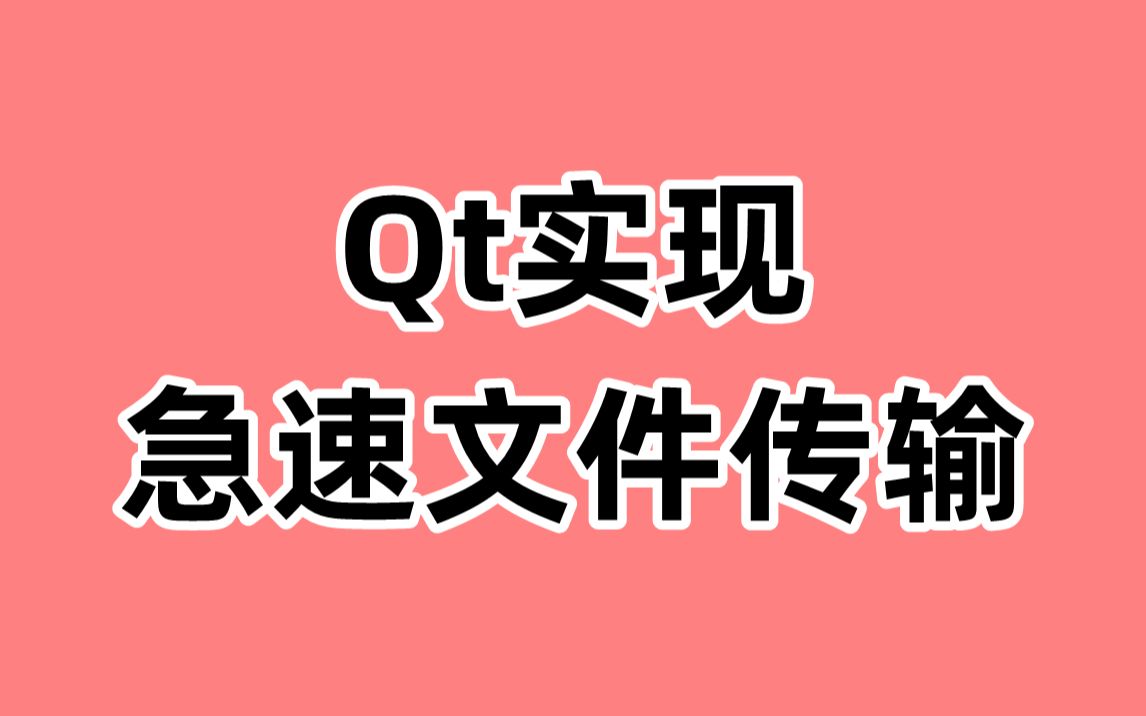 Qt实现
急速文件传输